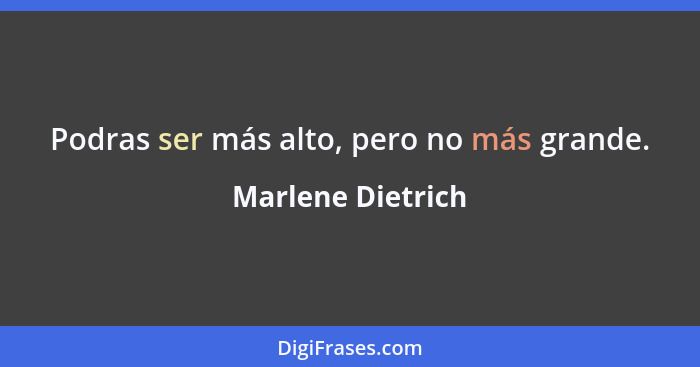 Podras ser más alto, pero no más grande.

Marlene Dietrich

DigiFrases.com